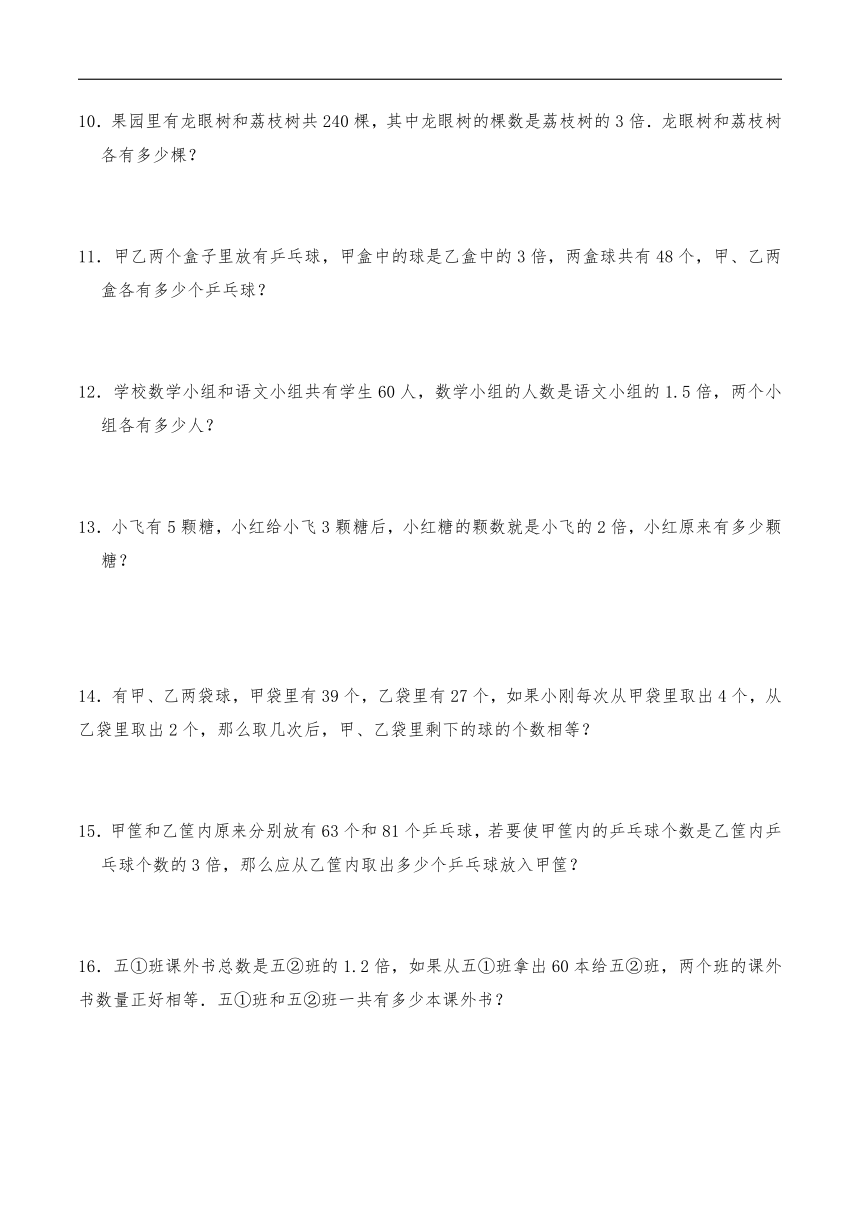 10．果园里有龙眼树和荔枝树共240棵，其中龙眼树的棵数是荔枝树的3倍．龙眼树和荔枝树各有多少棵？

11．甲乙两个盒子里放有乒乓球，甲盒中的球是乙盒中的3倍，两盒球共有48个，甲、乙两盒各有多少个乒乓球？

12．学校数学小组和语文小组共有学生60人，数学小组的人数是语文小组的1.5倍，两个小组各有多少人？

13．小飞有5颗糖，小红给小飞3颗糖后，小红糖的颗数就是小飞的2倍，小红原来有多少颗糖？

14．有甲、乙两袋球，甲袋里有39个，乙袋里有27个，如果小刚每次从甲袋里取出4个，从乙袋里取出2个，那么取几次后，甲、乙袋里剩下的球的个数相等？

15．甲筐和乙筐内原来分别放有63个和81个乒乓球，若要使甲筐内的乒乓球个数是乙筐内乒乓球个数的3倍，那么应从乙筐内取出多少个乒乓球放入甲筐？

16．五①班课外书总数是五②班的1.2倍，如果从五①班拿出60本给五②班，两个班的课外书数量正好相等．五①班和五②班一共有多少本课外书？